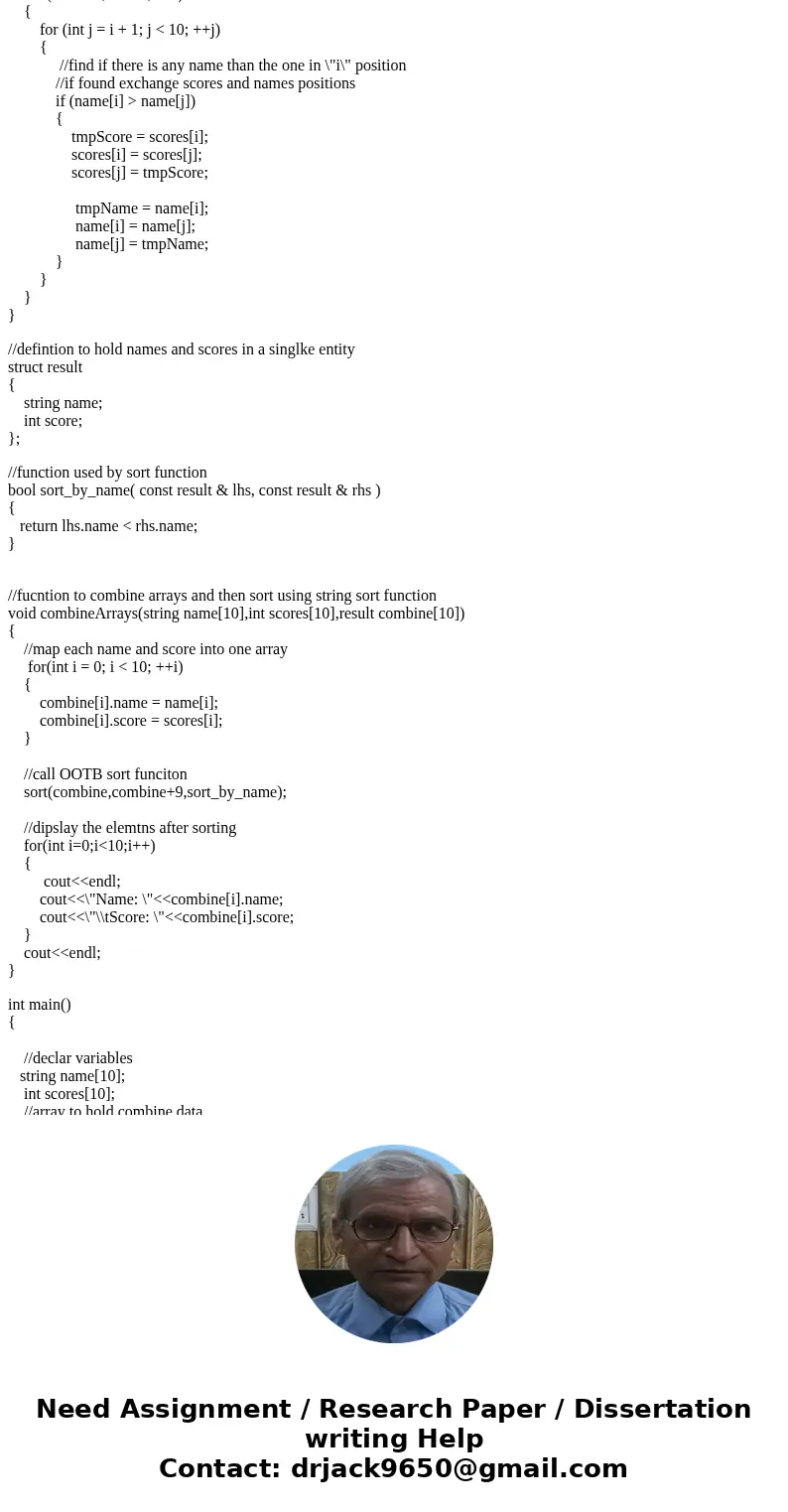 {
for (int j = i + 1; j < 10; ++j)
{
//find if there is any name than the one in \"i\" position
//if found exchange scores and names positions
if (name[i] > name[j])
{
tmpScore = scores[i];
scores[i] = scores[j];
scores[j] = tmpScore;

tmpName = name[i];
name[i] = name[j];
name[j] = tmpName;
}
}
}
}

//defintion to hold names and scores in a singlke entity
struct result
{
string name;
int score;
};

//function used by sort function
bool sort_by_name( const result & lhs, const result & rhs )
{
return lhs.name < rhs.name;
}

//fucntion to combine arrays and then sort using string sort function
void combineArrays(string name[10],int scores[10],result combine[10])
{
//map each name and score into one array
for(int i = 0; i < 10; ++i)
{
combine[i].name = name[i];
combine[i].score = scores[i];
}

//call OOTB sort funciton
sort(combine,combine+9,sort_by_name);

//dipslay the elemtns after sorting
for(int i=0;i<10;i++)
{
cout<<endl;
cout<<\"Name: \"<<combine[i].name;
cout<<\"\\tScore: \"<<combine[i].score;
}
cout<<endl;
}

int main()
{

//declar variables
string name[10];
int scores[10];
//array to hold combine data

Need Assignment / Research Paper / Dissertation writing Help
Contact: drjack9650@gmail.com